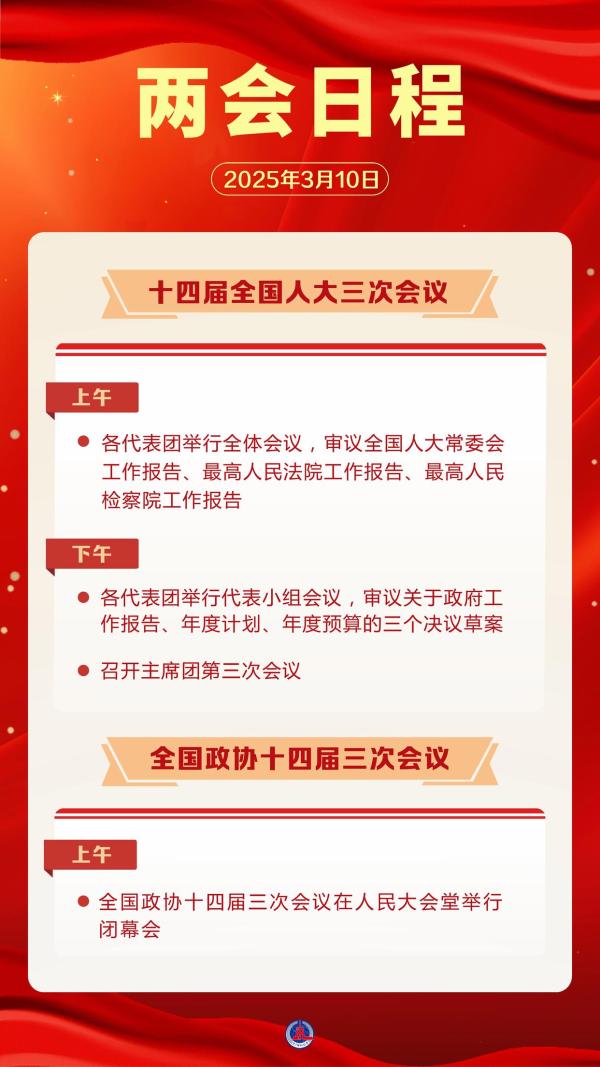 两会日程

2025年3月10日

十四届全国人大三次会议

上午

各代表团举行全体会议，审议全国人大常委会工作报告、最高人民法院工作报告、最高人民检察院工作报告

下午

各代表团举行代表小组会议，审议关于政府工作报告、年度计划、年度预算的三个决议草案

召开主席团第三次会议

全国政协十四届三次会议

上午

全国政协十四届三次会议在人民大会堂举行闭幕会